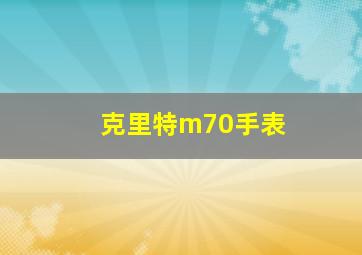 克里特m70手表